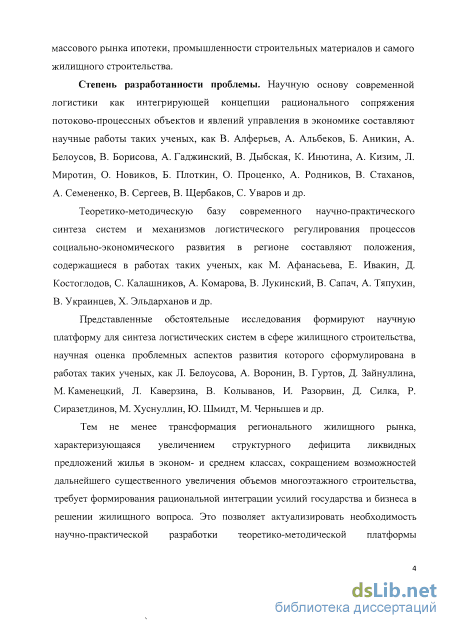 массового рынка ипотеки, промышленности строительных материалов и самого жилищного строительства.

Степень разработанности проблемы. Научную основу современной логистики как интегрирующей концепции рационального сопряжения потоково-процессных объектов и явлений управления в экономике составляют научные работы таких ученых, как В. Алферьев, А. Альбеков, Б. Аникин, А. Белоусов, В. Борисова, А. Гаджинский, В. Дыбская, К. Инютина, А. Кизим, Л. Миротин, О. Новиков, Б. Плоткин, О. Проценко, А. Родников, В. Стаханов, А. Семененко, В. Сергеев, В. Щербаков, С. Уваров и др.

Теоретико-методическую базу современного научно-практического синтеза систем и механизмов логистического регулирования процессов социально-экономического развития в регионе составляют положения, содержащиеся в работах таких ученых, как М. Афанасьева, Е. Ивакин, Д. Костоглодов, С. Калашников, А. Комарова, В. Лукинский, В. Сапач, А. Тяпухин, В. Украинцев, Х. Эльдарханов и др.

Представленные обстоятельные исследования формируют научную платформу для синтеза логистических систем в сфере жилищного строительства, научная оценка проблемных аспектов развития которого сформулирована в работах таких ученых, как Л. Белоусова, А. Воронин, В. Гуртов, Д. Зайнуллина, М. Каменецкий, Л. Каверзина, В. Колыванов, И. Разорвин, Д. Силка, Р. Сиразетдинов, М. Хуснуллин, Ю. Шмидт, М. Чернышев и др.

Тем не менее трансформация регионального жилищного рынка, характеризующаяся увеличением структурного дефицита ликвидных предложений жилья в эконом- и среднем классах, сокращением возможностей дальнейшего существенного увеличения объемов многоэтажного строительства, требует формирования рациональной интеграции усилий государства и бизнеса в решении жилищного вопроса. Это позволяет актуализировать необходимость научно-практической разработки теоретико-методической платформы

4

dsLib.net
библиотека диссертаций